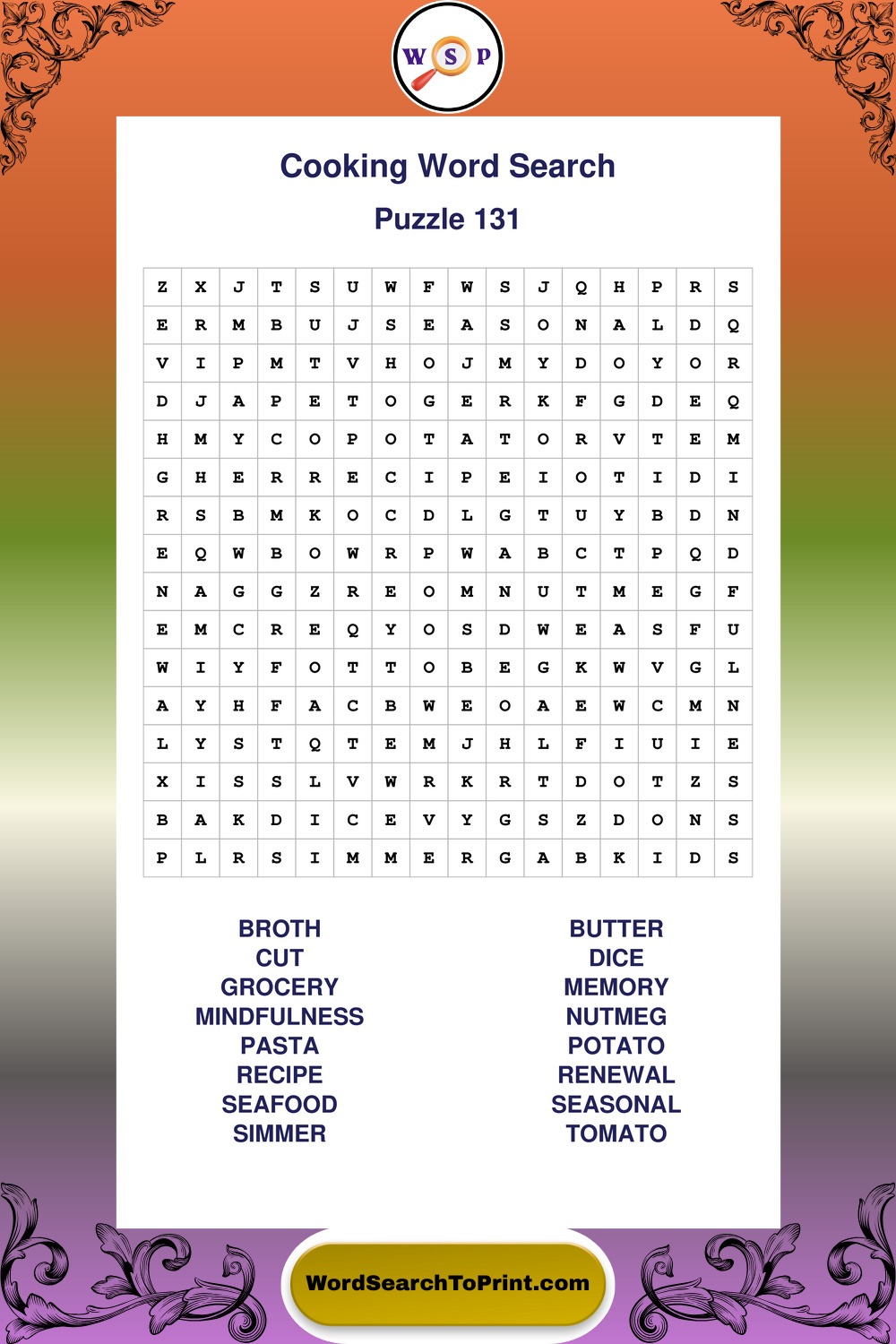 W S P

Cooking Word Search

Puzzle 131

| Z | X | J | T | S | U | W | F | W | S | J | Q | H | P | R | S |
|---|---|---|---|---|---|---|---|---|---|---|---|---|---|---|---|
| E | R | M | B | U | J | S | E | A | S | O | N | A | L | D | Q |
| V | I | P | M | T | V | H | O | J | M | Y | D | O | Y | O | R |
| D | J | A | P | E | T | O | G | E | R | K | F | G | D | E | Q |
| H | M | Y | C | O | P | O | T | A | T | O | R | V | T | E | M |
| G | H | E | R | R | E | C | I | P | E | I | O | T | I | D | I |
| R | S | B | M | K | O | C | D | L | G | T | U | Y | B | D | N |
| E | Q | W | B | O | W | R | P | W | A | B | C | T | P | Q | D |
| N | A | G | G | Z | R | E | O | M | N | U | T | M | E | G | F |
| E | M | C | R | E | Q | Y | O | S | D | W | E | A | S | F | U |
| W | I | Y | F | O | T | T | O | B | E | G | K | W | V | G | L |
| A | Y | H | F | A | C | B | W | E | O | A | E | W | C | M | N |
| L | Y | S | T | Q | T | E | M | J | H | L | F | I | U | I | E |
| X | I | S | S | L | V | W | R | K | R | T | D | O | T | Z | S |
| B | A | K | D | I | C | E | V | Y | G | S | Z | D | O | N | S |
| P | L | R | S | I | M | M | E | R | G | A | B | K | I | D | S |

BROTH
CUT
GROCERY
MINDFULNESS
PASTA
RECIPE
SEAFOOD
SIMMER

BUTTER
DICE
MEMORY
NUTMEG
POTATO
RENEWAL
SEASONAL
TOMATO

WordSearchToPrint.com